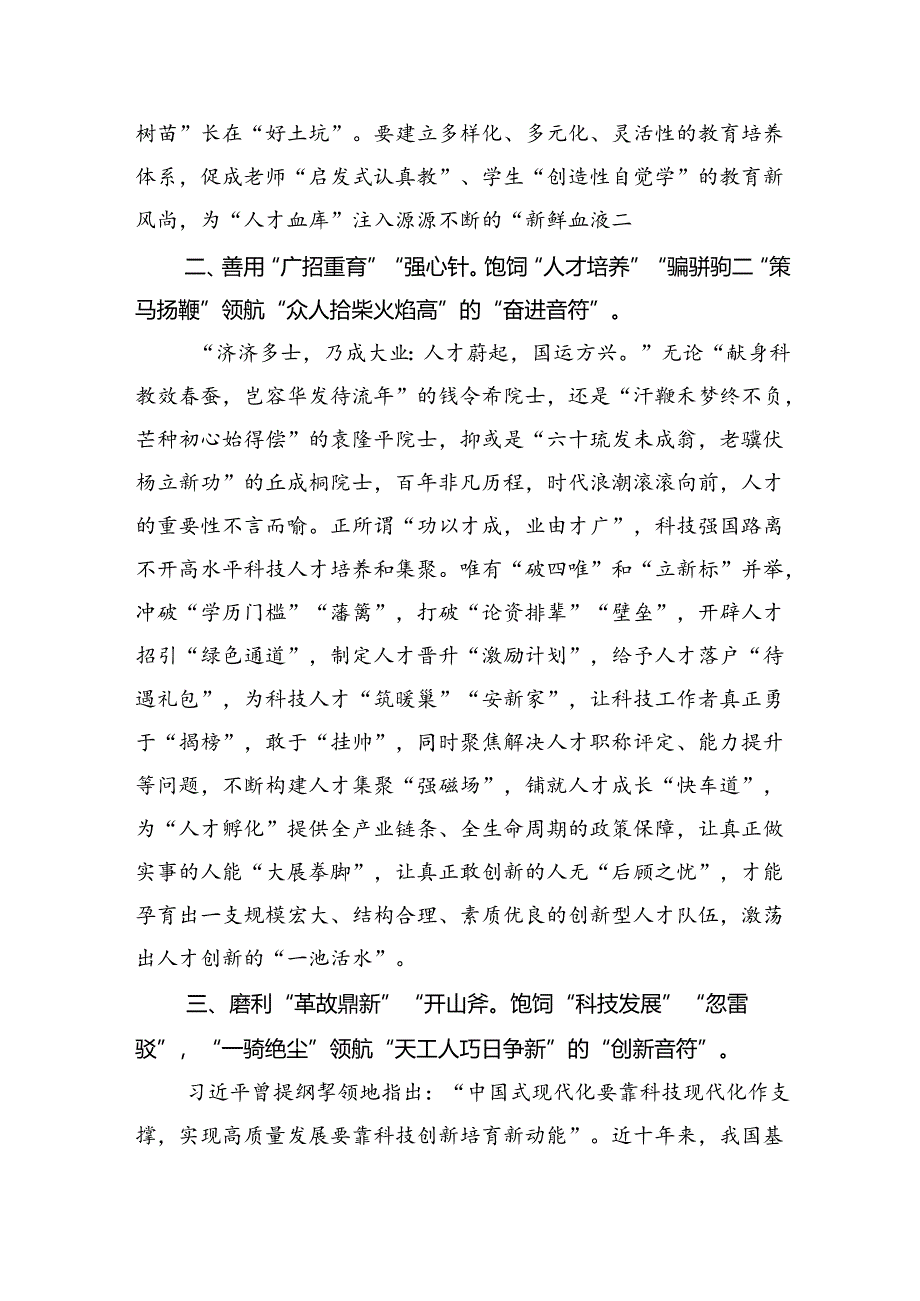 树苗”长在“好土坑”。要建立多样化、多元化、灵活性的教育培养体系，促成老师“启发式认真教”、学生“创造性自觉学”的教育新风尚，为“人才血库”注入源源不断的“新鲜血液二

二、善用“广招重育”“强心针。饱饲“人才培养”“骗骈驹二“策马扬鞭”领航“众人拾柴火焰高”的“奋进音符”。

“济济多士，乃成大业：人才蔚起，国运方兴。”无论“献身科教效春蚕，岂容华发待流年”的钱令希院士，还是“汗鞭禾梦终不负，芒种初心始得偿”的袁隆平院士，抑或是“六十琉发未成翁，老骥伏杨立新功”的丘成桐院士，百年非凡历程，时代浪潮滚滚向前，人才的重要性不言而喻。正所谓“功以才成，业由才广”，科技强国路离不开高水平科技人才培养和集聚。唯有“破四唯”和“立新标”并举，冲破“学历门槛”“藩篱”，打破“论资排辈”“壁垒”，开辟人才招引“绿色通道”，制定人才晋升“激励计划”，给予人才落户“待遇礼包”，为科技人才“筑暖巢”“安新家”，让科技工作者真正勇于“揭榜”，敢于“挂帅”，同时聚焦解决人才职称评定、能力提升等问题，不断构建人才集聚“强磁场”，铺就人才成长“快车道”，为“人才孵化”提供全产业链条、全生命周期的政策保障，让真正做实事的人能“大展拳脚”，让真正敢创新的人无“后顾之忧”，才能孕育出一支规模宏大、结构合理、素质优良的创新型人才队伍，激荡出人才创新的“一池活水”。

三、磨利“革故鼎新”“开山斧。饱饲“科技发展”“忽雷驳”，“一骑绝尘”领航“天工人巧日争新”的“创新音符”。

习近平曾提纲挈领地指出：“中国式现代化要靠科技现代化作支撑，实现高质量发展要靠科技创新培育新动能”。近十年来，我国基